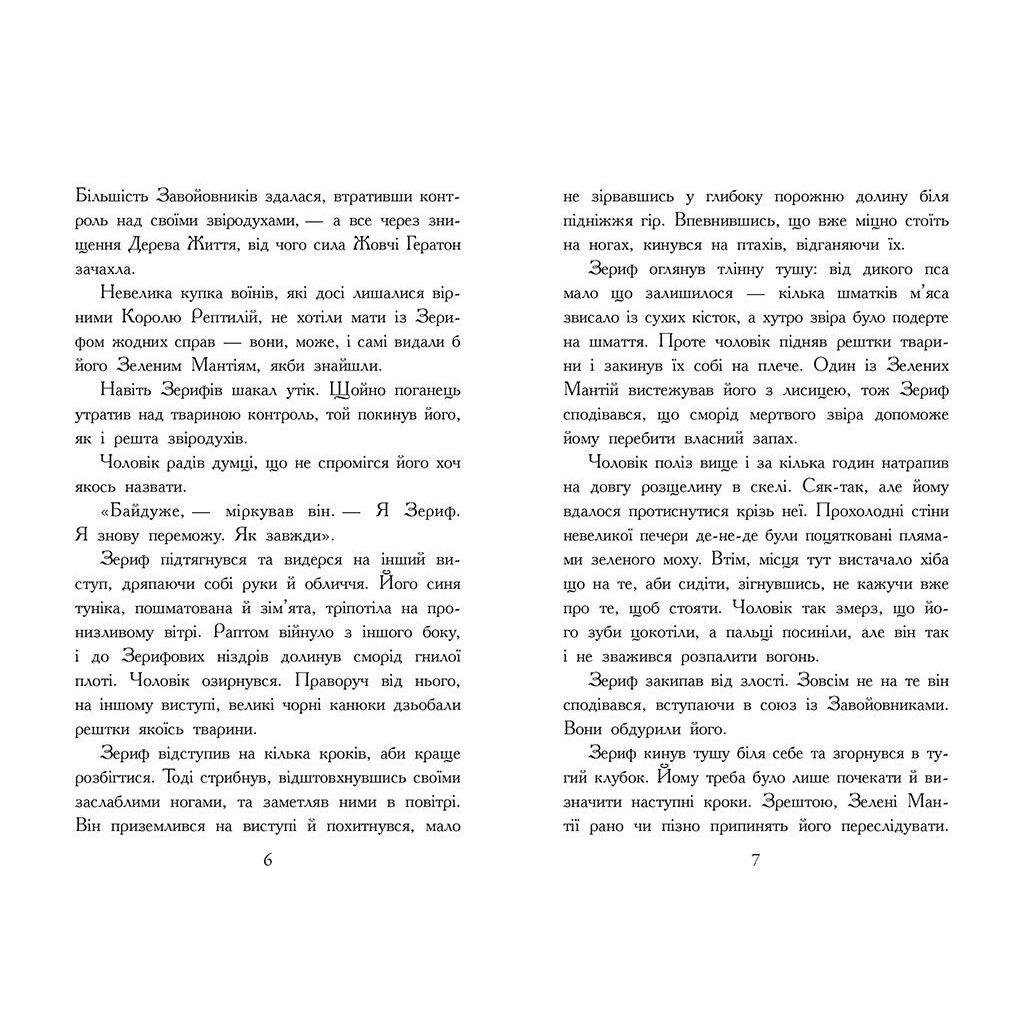 Більшість Завойовників здалася, втративши контроль над своїми звіродухами, — а все через знищення Дерева Життя, від чого сила Жовчі Гератон зачахла.

Невелика купка воїнів, які досі лишалися вірними Королю Рептилій, не хотіли мати із Зерифом жодних справ — вони, може, і самі видали б його Зеленим Мантіям, якби знайшли.

Навіть Зерифів шакал утік. Щойно поганець утратив над твариною контроль, той покинув його, як і решта звіродухів.

Чоловік радів думці, що не спромігся його хоч якось назвати.

«Байдуже, — міркував він. — Я Зериф. Я знову переможу. Як завжди».

Зериф підтягнувся та видерся на інший виступ, дряпаючи собі руки й обличчя. Його синя туніка, пошматована й зім'ята, тріпотіла на пронизливому вітрі. Раптом війнуло з іншого боку, і до Зерифових ніздрів долинув сморід гнилої плоті. Чоловік озирнувся. Праворуч від нього, на іншому виступі, великі чорні канюки дзьобали рештки якоїсь тварини.

Зериф відступив на кілька кроків, аби краще розбігтися. Тоді стрибнув, відштовхнувшись своїми заслаблими ногами, та заметляв ними в повітрі. Він приземлився на виступі й похитнувся, мало

6

не зірвавшись у глибоку порожню долину біля підніжжя гір. Впевнившись, що вже міцно стоїть на ногах, кинувся на птахів, відганяючи їх.

Зериф оглянув тлінну тушу: від дикого пса мало що залишилося — кілька шматків м'яса звисало із сухих кісток, а хутро звіра було подерте на шмаття. Проте чоловік підняв рештки тварини і закинув їх собі на плече. Один із Зелених Мантій вистежував його з лисицею, тож Зериф сподівався, що сморід мертвого звіра допоможе йому перебити власний запах.

Чоловік поліз вище і за кілька годин натрапив на довгу розщелину в скелі. Сяк-так, але йому вдалося протиснутися крізь неї. Прохолодні стіни невеликої печери де-не-де були поцятковані плямами зеленого моху. Втім, місця тут вистачало хіба що на те, аби сидіти, зігнувшись, не кажучи вже про те, щоб стояти. Чоловік так змерз, що його зуби цокотіли, а пальці посиніли, але він так і не зважився розпалити вогонь.

Зериф закипав від злості. Зовсім не на те він сподівався, вступаючи в союз із Завойовниками. Вони обдурили його.

Зериф кинув тушу біля себе та згорнувся в тугий клубок. Йому треба було лише почекати й визначити наступні кроки. Зрештою, Зелені Мантії рано чи пізно припинять його переслідувати.

7